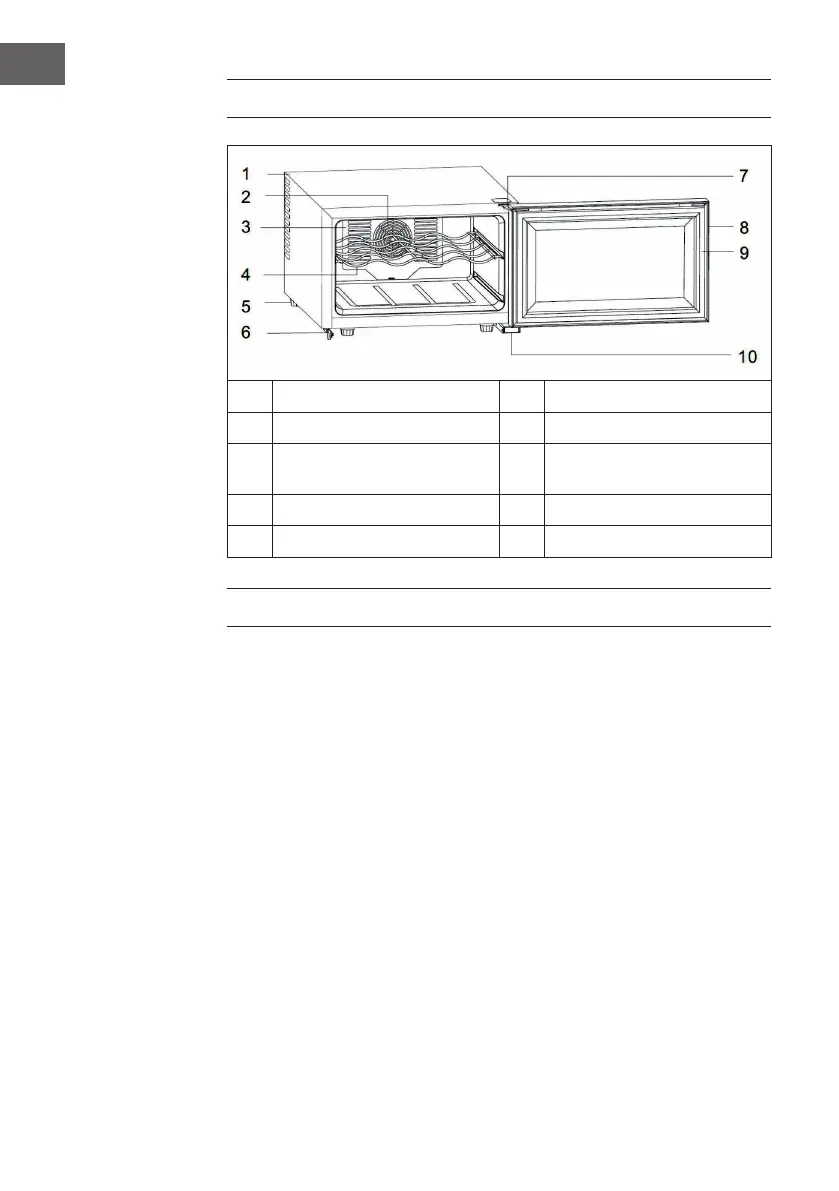 1
2
3
4
5
6
7
8
9
10